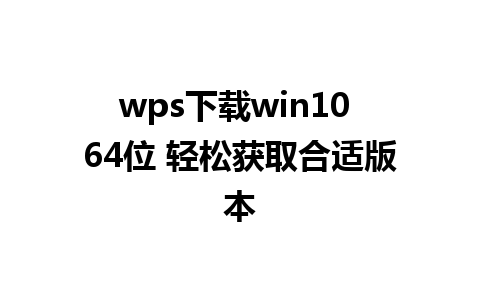 wps下载win10 64位 轻松获取合适版本